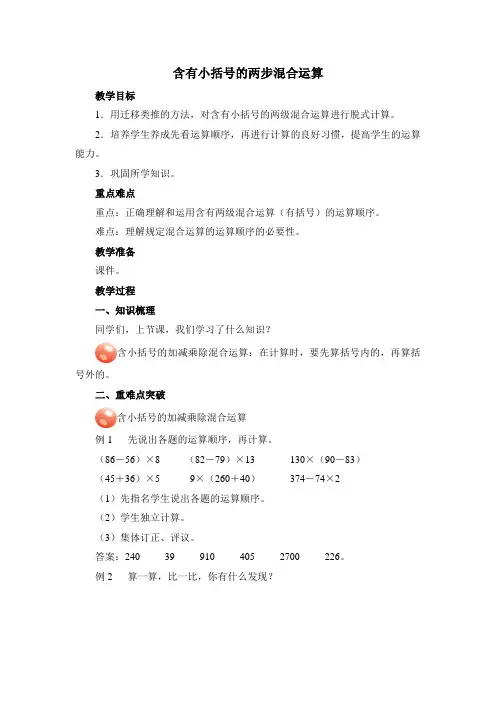 含有小括号的两步混合运算

教学目标

1．用迁移类推的方法，对含有小括号的两级混合运算进行脱式计算。

2．培养学生养成先看运算顺序，再进行计算的良好习惯，提高学生的运算能力。

3．巩固所学知识。

重点难点

重点：正确理解和运用含有两级混合运算（有括号）的运算顺序。

难点：理解规定混合运算的运算顺序的必要性。

教学准备

课件。

教学过程

一、知识梳理

同学们，上节课，我们学习了什么知识？

含小括号的加减乘除混合运算：在计算时，要先算括号内的，再算括号外的。

二、重难点突破

含小括号的加减乘除混合运算

例 1　先说出各题的运算顺序，再计算。

（86－56）×8　（82－79）×13　130×（90－83）

（45＋36）×5　9×（260＋40）　374－74×2

（1）先指名学生说出各题的运算顺序。

（2）学生独立计算。

（3）集体订正、评议。

答案：240　39　910　405　2700　226。

例 2　算一算，比一比，你有什么发现？